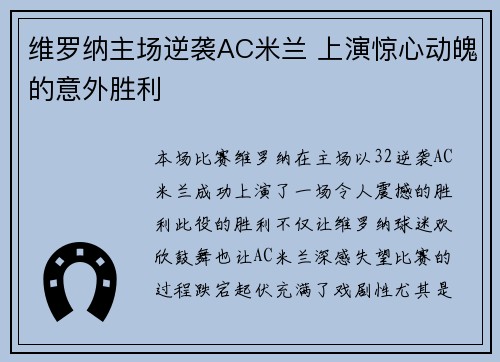 维罗纳主场逆袭AC米兰 上演惊心动魄的意外胜利

本场比赛维罗纳在主场以32逆袭AC米兰成功上演了一场令人震撼的胜利此役的胜利不仅让维罗纳球迷欢欣鼓舞也让AC米兰深感失望比赛的过程跌宕起伏充满了戏剧性尤其是